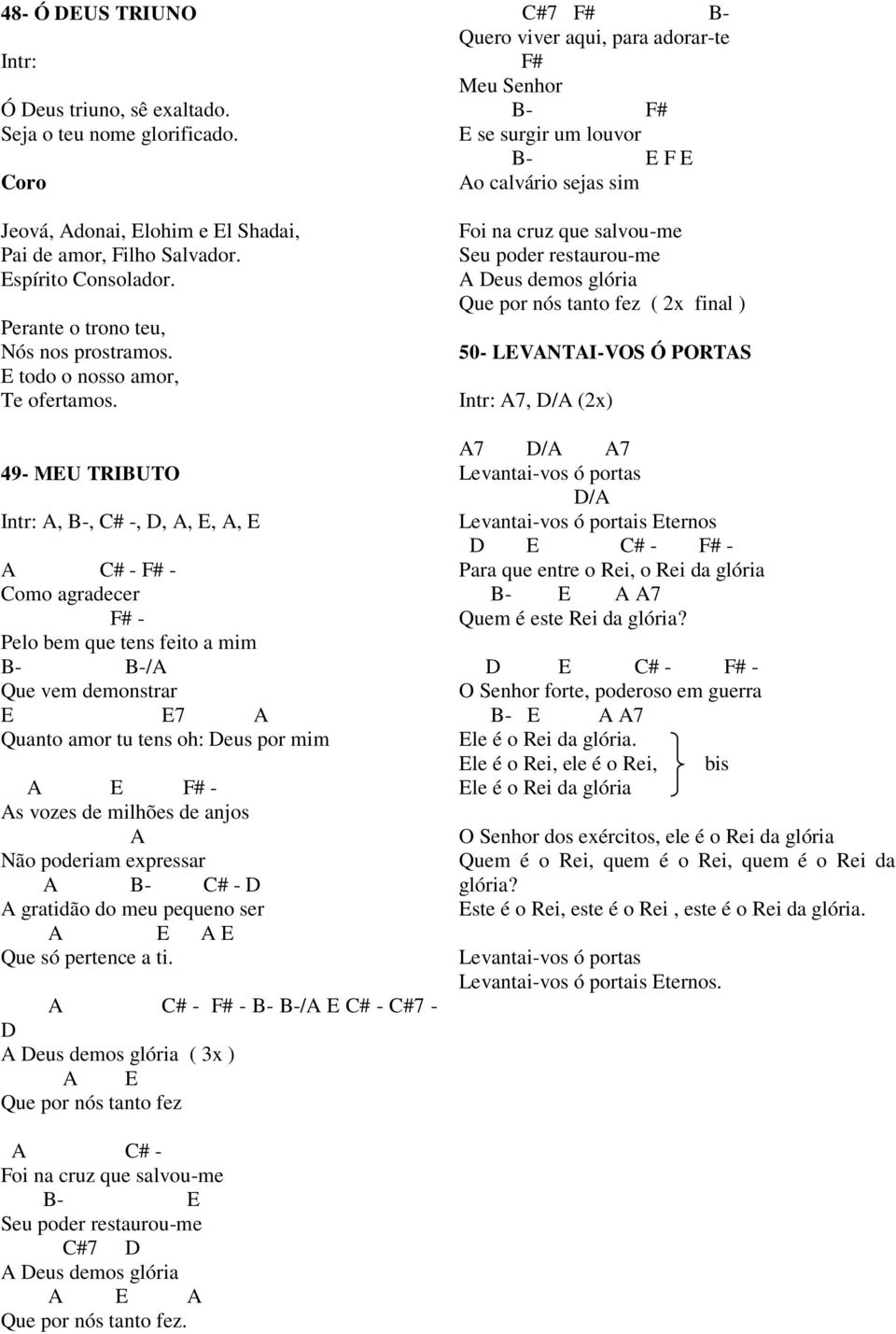 48- Ó DEUS TRIUNO

Intr:

Ó Deus triuno, sê exaltado.
Seja o teu nome glorificado.

Coro

Jeová, Adonai, Elohim e El Shadai,
Pai de amor, Filho Salvador.
Espírito Consolador.

Perante o trono teu,
Nós nos prostramos.
E todo o nosso amor,
Te ofertamos.

49- MEU TRIBUTO

Intr: A, B-, C# -, D, A, E, A, E

A C# - F# -
Como agradecer
F# -
Pelo bem que tens feito a mim
B- B-/A
Que vem demonstrar
E E7 A
Quanto amor tu tens oh: Deus por mim

A E F# -
As vozes de milhões de anjos
A
Não poderiam expressar
A B- C# - D
A gratidão do meu pequeno ser
A E A E
Que só pertence a ti.

A C# - F# - B- B-/A E C# - C#7 -
D
A Deus demos glória ( 3x )
A E
Que por nós tanto fez

A C# -
Foi na cruz que salvou-me
B- E
Seu poder restaurou-me
C#7 D
A Deus demos glória
A E A
Que por nós tanto fez.

C#7 F# B-
Quero viver aqui, para adorar-te
F#
Meu Senhor
B- F#
E se surgir um louvor
B- E F E
Ao calvário sejas sim

Foi na cruz que salvou-me
Seu poder restaurou-me
A Deus demos glória
Que por nós tanto fez ( 2x final )

50- LEVANTAI-VOS Ó PORTAS

Intr: A7, D/A (2x)

A7 D/A A7
Levantai-vos ó portas
D/A
Levantai-vos ó portais Eternos
D E C# - F# -
Para que entre o Rei, o Rei da glória
B- E A A7
Quem é este Rei da glória?

D E C# - F# -
O Senhor forte, poderoso em guerra
B- E A A7
Ele é o Rei da glória.
Ele é o Rei, ele é o Rei, bis
Ele é o Rei da glória

O Senhor dos exércitos, ele é o Rei da glória
Quem é o Rei, quem é o Rei, quem é o Rei da glória?
Este é o Rei, este é o Rei , este é o Rei da glória.

Levantai-vos ó portas
Levantai-vos ó portais Eternos.